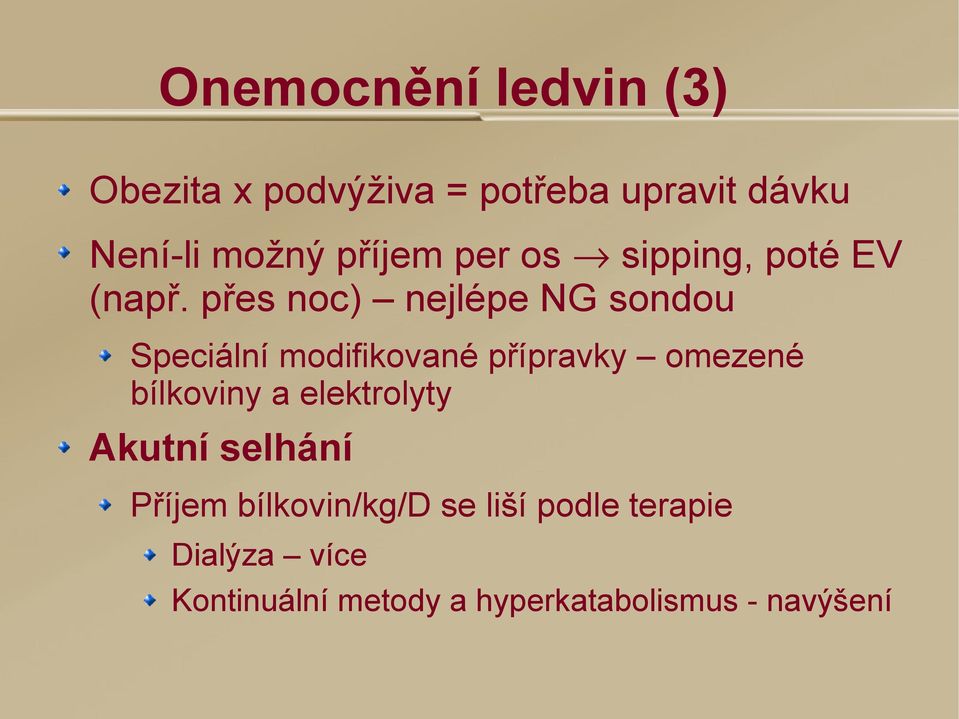 Onemocnění ledvin (3)

Obezita x podvýživa = potřeba upravit dávku

Není-li možný příjem per os $\rightarrow$ sipping, poté EV (např. přes noc) – nejlépe NG sondou

Speciální modifikované přípravky – omezené bílkoviny a elektrolyty

Akutní selhání

Příjem bílkovin/kg/D se liší podle terapie

Dialýza – více

Kontinuální metody a hyperkatabolismus - navýšení